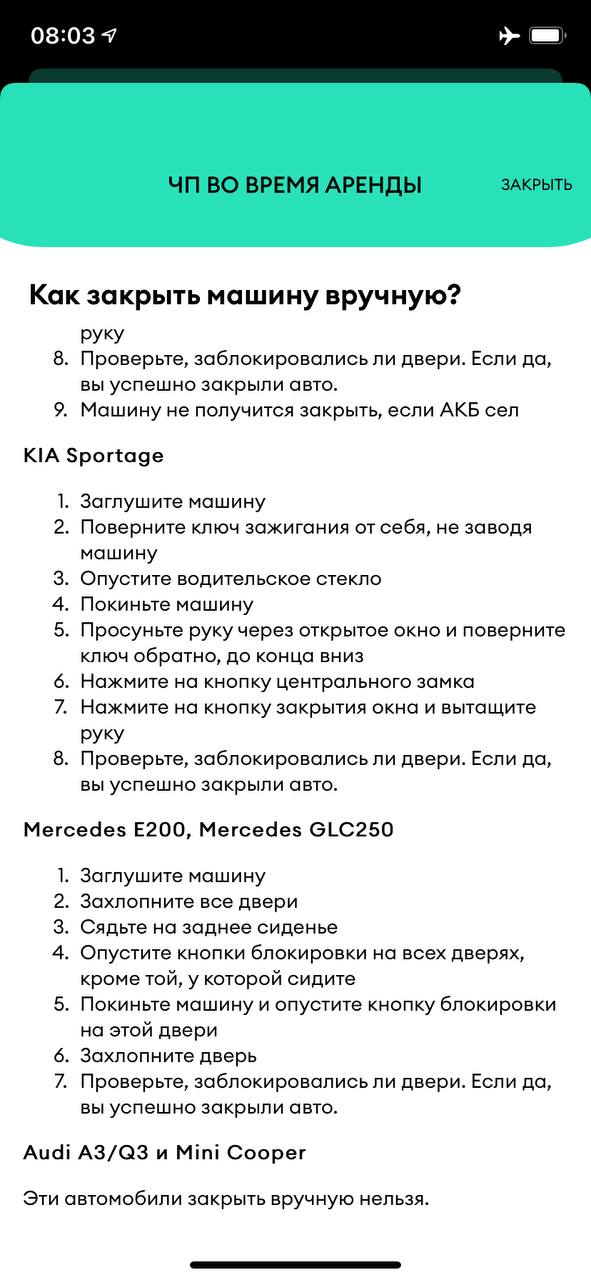 08:03

ЧП ВО ВРЕМЯ АРЕНДЫ

ЗАКРЫТЬ

Как закрыть машину вручную?

руку
8. Проверьте, заблокировались ли двери. Если да, вы успешно закрыли авто.
9. Машину не получится закрыть, если АКБ сел

KIA Sportage

1. Заглушите машину
2. Поверните ключ зажигания от себя, не заводя машину
3. Опустите водительское стекло
4. Покиньте машину
5. Просуньте руку через открытое окно и поверните ключ обратно, до конца вниз
6. Нажмите на кнопку центрального замка
7. Нажмите на кнопку закрытия окна и вытащите руку
8. Проверьте, заблокировались ли двери. Если да, вы успешно закрыли авто.

Mercedes E200, Mercedes GLC250

1. Заглушите машину
2. Захлопните все двери
3. Сядьте на заднее сиденье
4. Опустите кнопки блокировки на всех дверях, кроме той, у которой сидите
5. Покиньте машину и опустите кнопку блокировки на этой двери
6. Захлопните дверь
7. Проверьте, заблокировались ли двери. Если да, вы успешно закрыли авто.

Audi A3/Q3 и Mini Cooper

Эти автомобили закрыть вручную нельзя.